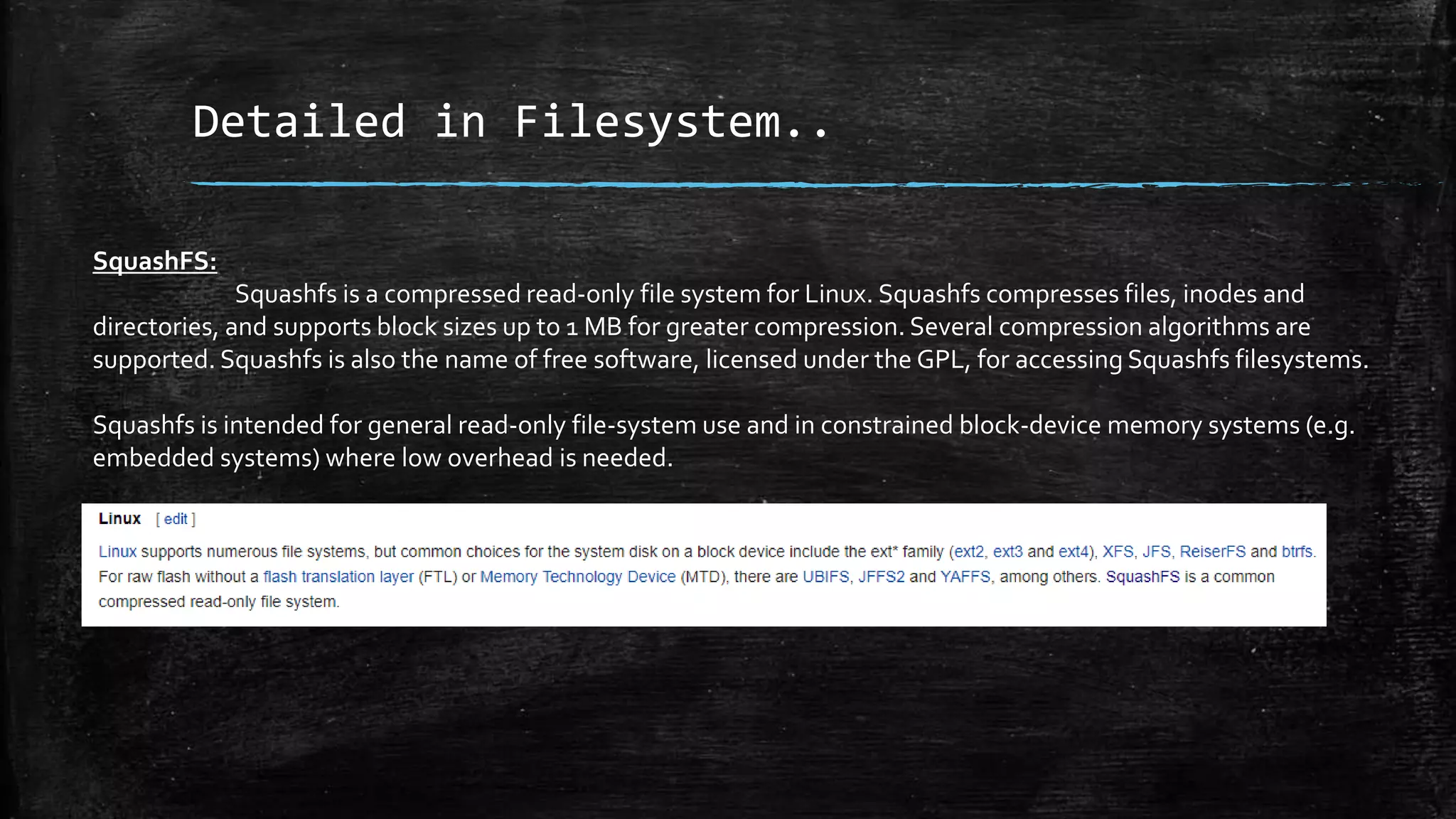 Detailed in Filesystem..

SquashFS:

Squashfs is a compressed read-only file system for Linux. Squashfs compresses files, inodes and directories, and supports block sizes up to 1 MB for greater compression. Several compression algorithms are supported. Squashfs is also the name of free software, licensed under the GPL, for accessing Squashfs filesystems.

Squashfs is intended for general read-only file-system use and in constrained block-device memory systems (e.g. embedded systems) where low overhead is needed.

Linux [ edit ]

Linux supports numerous file systems, but common choices for the system disk on a block device include the ext* family (ext2, ext3 and ext4), XFS, JFS, ReiserFS and btrfs. For raw flash without a flash translation layer (FTL) or Memory Technology Device (MTD), there are UBIFS, JFFS2 and YAFFS, among others. SquashFS is a common compressed read-only file system.